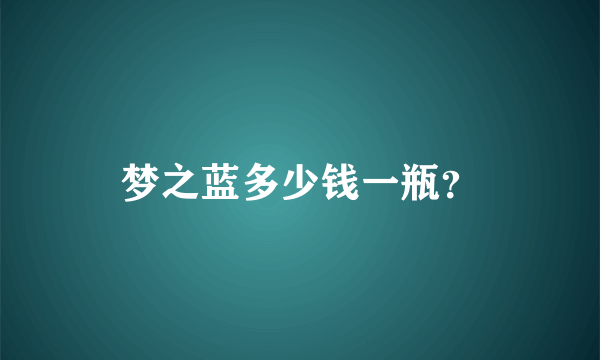 梦之蓝多少钱一瓶?